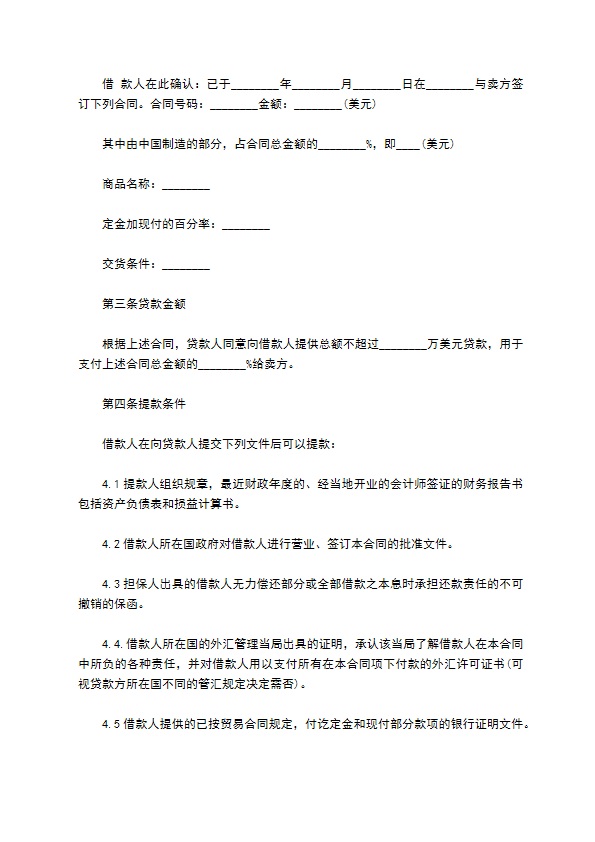 借 款人在此确认：已于________年________月________日在________与卖方签订下列合同。合同号码：________金额：________(美元)

其中由中国制造的部分，占合同总金额的________%，即____(美元)

商品名称：________

定金加现付的百分率：________

交货条件：________

第三条贷款金额

根据上述合同，贷款人同意向借款人提供总额不超过________万美元贷款，用于支付上述合同总金额的________%给卖方。

第四条提款条件

借款人在向贷款人提交下列文件后可以提款：

4.1 提款人组织规章，最近财政年度的、经当地开业的会计师签证的财务报告书包括资产负债表和损益计算书。

4.2 借款人所在国政府对借款人进行营业、签订本合同的批准文件。

4.3 担保人出具的借款人无力偿还部分或全部借款之本息时承担还款责任的不可撤销的保函。

4.4. 借款人所在国的外汇管理当局出具的证明，承认该当局了解借款人在本合同中所负的各种责任，并对借款人用以支付所有在本合同项下付款的外汇许可证书(可视贷款方所在国不同的管汇规定决定需否)。

4.5 借款人提供的已按贸易合同规定，付讫定金和现付部分款项的银行证明文件。